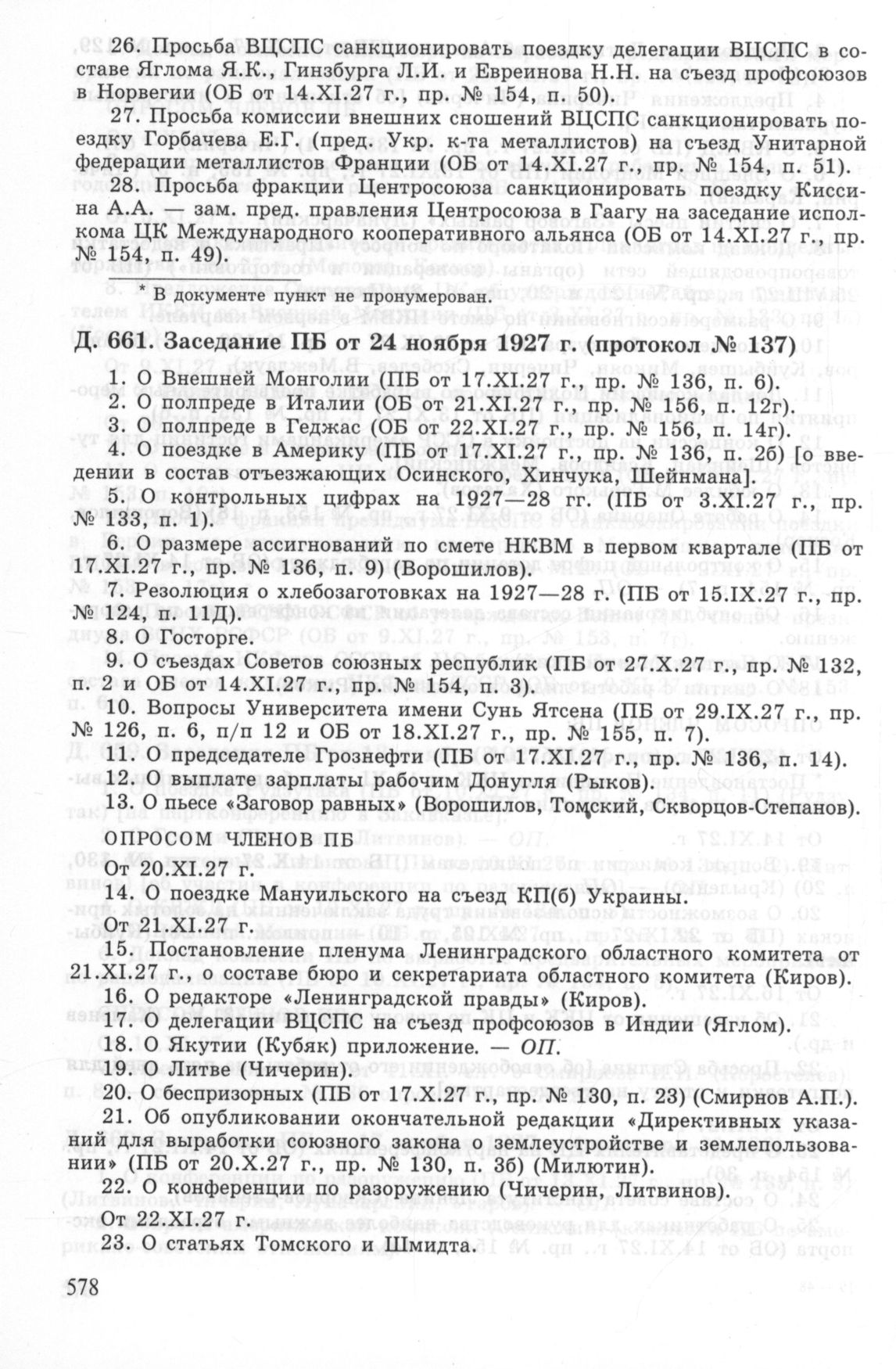 26. Просьба ВЦСПС санкционировать поездку делегации ВЦСПС в составе Яглома Я.К., Гинзбурга Л.И. и Евреинова Н.Н. на съезд профсоюзов в Норвегии (ОБ от 14.XI.27 г., пр. № 154, п. 50).

27. Просьба комиссии внешних сношений ВЦСПС санкционировать поездку Горбачева Е.Г. (пред. Укр. к-та металлистов) на съезд Унитарной федерации металлистов Франции (ОБ от 14.XI.27 г., пр. № 154, п. 51).

28. Просьба фракции Центросоюза санкционировать поездку Киссина А.А. — зам. пред. правления Центросоюза в Гаагу на заседание исполкома ЦК Международного кооперативного альянса (ОБ от 14.XI.27 г., пр. № 154, п. 49).

* В документе пункт не пронумерован.

Д. 661. Заседание ПБ от 24 ноября 1927 г. (протокол № 137)

1. О Внешней Монголии (ПБ от 17.XI.27 г., пр. № 136, п. 6).
2. О полпреде в Италии (ОБ от 21.XI.27 г., пр. № 156, п. 12г).
3. О полпреде в Геджас (ОБ от 22.XI.27 г., пр. № 156, п. 14г).
4. О поездке в Америку (ПБ от 17.XI.27 г., пр. № 136, п. 2б) [о введении в состав отъезжающих Осинского, Хинчука, Шейнмана].
5. О контрольных цифрах на 1927—28 гг. (ПБ от 3.XI.27 г., пр. № 133, п. 1).
6. О размере ассигнований по смете НКВМ в первом квартале (ПБ от 17.XI.27 г., пр. № 136, п. 9) (Ворошилов).
7. Резолюция о хлебозаготовках на 1927—28 г. (ПБ от 15.IX.27 г., пр. № 124, п. 11Д).
8. О Госторге.
9. О съездах Советов союзных республик (ПБ от 27.X.27 г., пр. № 132, п. 2 и ОБ от 14.XI.27 г., пр. № 154, п. 3).
10. Вопросы Университета имени Сунь Ятсена (ПБ от 29.IX.27 г., пр. № 126, п. 6, п/п 12 и ОБ от 18.XI.27 г., пр. № 155, п. 7).
11. О председателе Грознефти (ПБ от 17.XI.27 г., пр. № 136, п. 14).
12. О выплате зарплаты рабочим Донугля (Рыков).
13. О пьесе «Заговор равных» (Ворошилов, Томский, Скворцов-Степанов).

ОПРОСОМ ЧЛЕНОВ ПБ
От 20.XI.27 г.
14. О поездке Мануильского на съезд КП(б) Украины.
От 21.XI.27 г.
15. Постановление пленума Ленинградского областного комитета от 21.XI.27 г., о составе бюро и секретариата областного комитета (Киров).
16. О редакторе «Ленинградской правды» (Киров).
17. О делегации ВЦСПС на съезд профсоюзов в Индии (Яглом).
18. О Якутии (Кубяк) приложение. — ОП.
19. О Литве (Чичерин).
20. О беспризорных (ПБ от 17.X.27 г., пр. № 130, п. 23) (Смирнов А.П.).
21. Об опубликовании окончательной редакции «Директивных указаний для выработки союзного закона о землеустройстве и землепользовании» (ПБ от 20.X.27 г., пр. № 130, п. 3б) (Милютин).
22. О конференции по разоружению (Чичерин, Литвинов).
От 22.XI.27 г.
23. О статьях Томского и Шмидта.

578